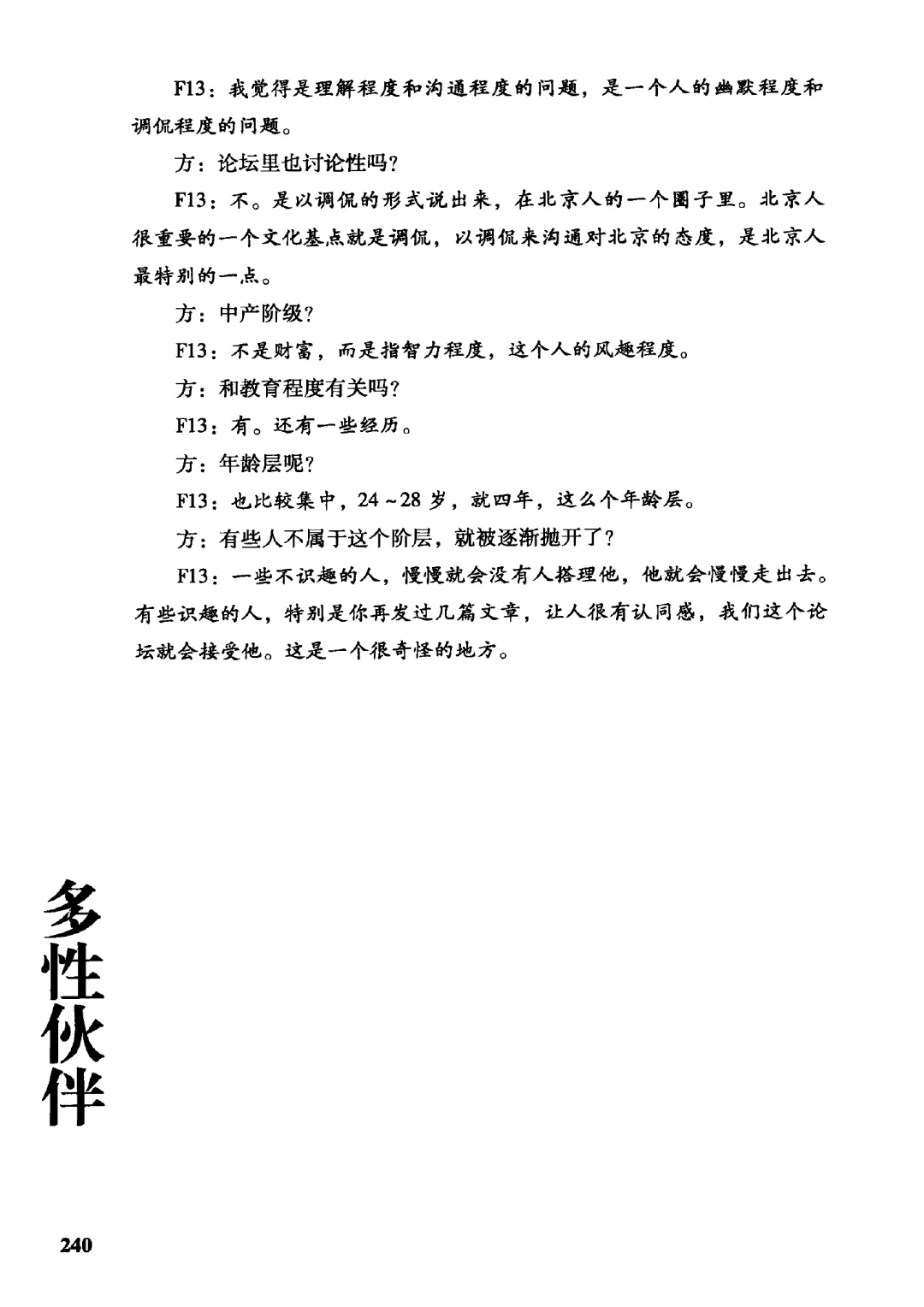 F13：我觉得是理解程度和沟通程度的问题，是一个人的幽默程度和调侃程度的问题。

方：论坛里也讨论性吗?

F13：不。是以调侃的形式说出来，在北京人的一个圈子里。北京人很重要的一个文化基点就是调侃，以调侃来沟通对北京的态度，是北京人最特别的一点。

方：中产阶级?

F13：不是财富，而是指智力程度，这个人的风趣程度。

方：和教育程度有关吗?

F13：有。还有一些经历。

方：年龄层呢?

F13：也比较集中，24～28岁，就四年，这么个年龄层。

方：有些人不属于这个阶层，就被逐渐抛开了?

F13：一些不识趣的人，慢慢就会没有人搭理他，他就会慢慢走出去。有些识趣的人，特别是你再发过几篇文章，让人很有认同感，我们这个论坛就会接受他。这是一个很奇怪的地方。

多性伙伴

240